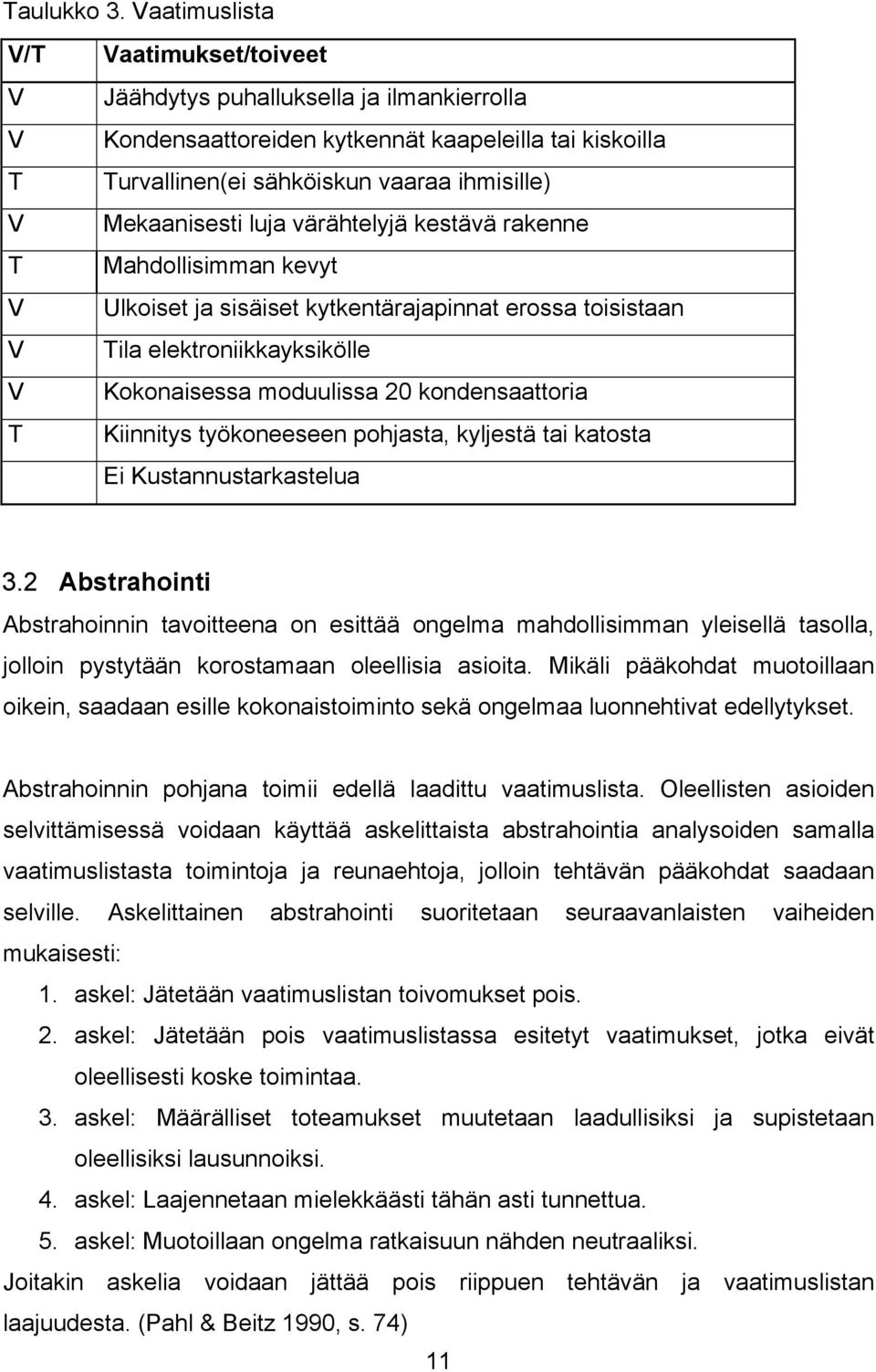 Taulukko 3. Vaatimuslista

| V/T | Vaatimukset/toiveet |
|---|---|
| V | Jäähdytys puhalluksella ja ilmankierrolla |
| V | Kondensaattoreiden kytkennät kaapeleilla tai kiskoilla |
| T | Turvallinen(ei sähköiskun vaaraa ihmisille) |
| V | Mekaanisesti luja värähtelyjä kestävä rakenne |
| T | Mahdollisimman kevyt |
| V | Ulkoiset ja sisäiset kytkentärajapinnat erossa toisistaan |
| V | Tila elektroniikkayksikölle |
| V | Kokonaisessa moduulissa 20 kondensaattoria |
| T | Kiinnitys työkoneeseen pohjasta, kyljestä tai katosta |
|  | Ei Kustannustarkastelua |

3.2 Abstrahointi

Abstrahoinnin tavoitteena on esittää ongelma mahdollisimman yleisellä tasolla, jolloin pystytään korostamaan oleellisia asioita. Mikäli pääkohdat muotoillaan oikein, saadaan esille kokonaistoiminto sekä ongelmaa luonnehtivat edellytykset.

Abstrahoinnin pohjana toimii edellä laadittu vaatimuslista. Oleellisten asioiden selvittämisessä voidaan käyttää askelittaista abstrahointia analysoiden samalla vaatimuslistasta toimintoja ja reunaehtoja, jolloin tehtävän pääkohdat saadaan selville. Askelittainen abstrahointi suoritetaan seuraavanlaisten vaiheiden mukaisesti:

1. askel: Jätetään vaatimuslistan toivomukset pois.
2. askel: Jätetään pois vaatimuslistassa esitetyt vaatimukset, jotka eivät oleellisesti koske toimintaa.
3. askel: Määrälliset toteamukset muutetaan laadullisiksi ja supistetaan oleellisiksi lausunnoiksi.
4. askel: Laajennetaan mielekkäästi tähän asti tunnettua.
5. askel: Muotoillaan ongelma ratkaisuun nähden neutraaliksi.

Joitakin askelia voidaan jättää pois riippuen tehtävän ja vaatimuslistan laajuudesta. (Pahl & Beitz 1990, s. 74)

11